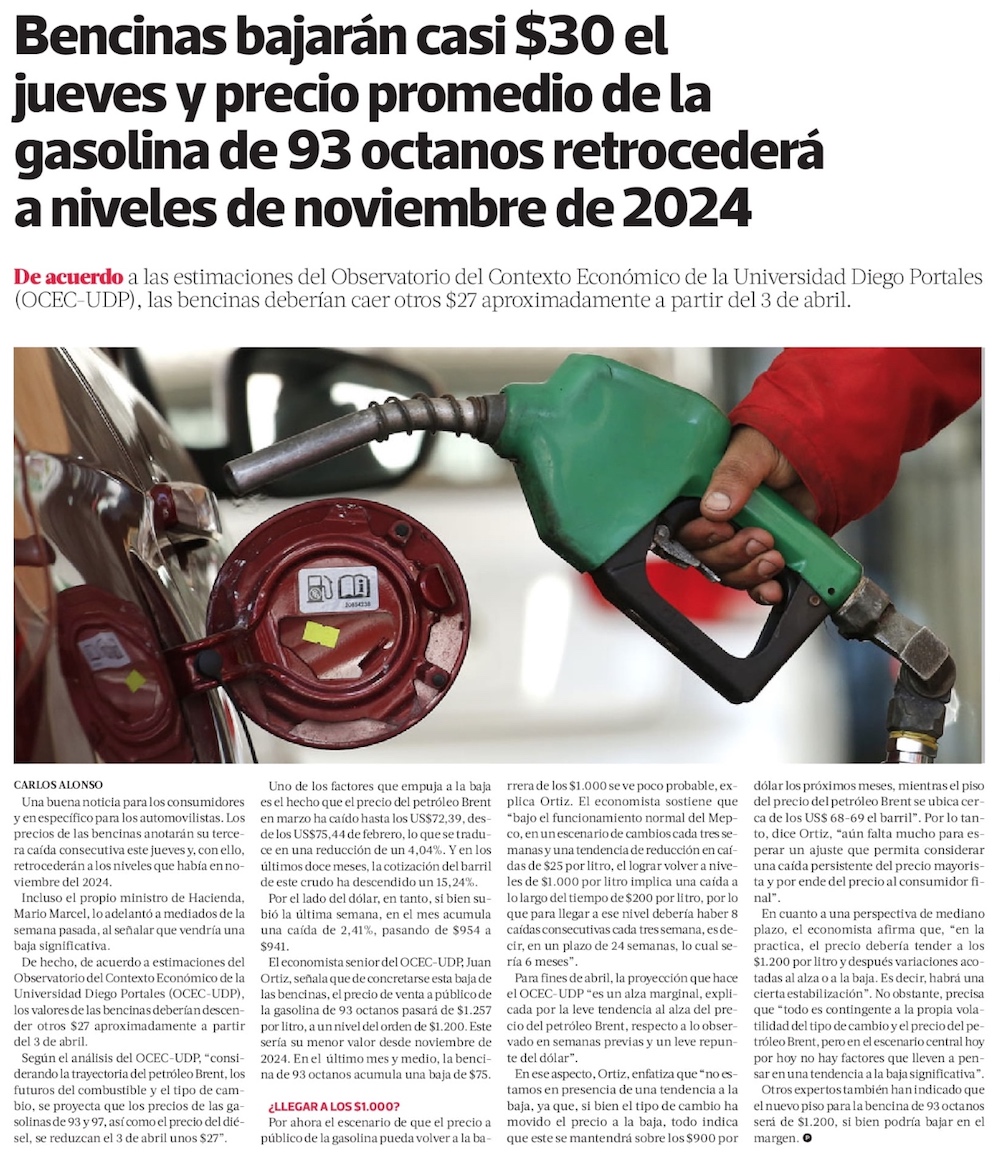 Bencinas bajarán casi $30 el jueves y precio promedio de la gasolina de 93 octanos retrocederá a niveles de noviembre de 2024

De acuerdo a las estimaciones del Observatorio del Contexto Económico de la Universidad Diego Portales (OCEC-UDP), las bencinas deberían caer otros $27 aproximadamente a partir del 3 de abril.

CARLOS ALONSO

Una buena noticia para los consumidores y en específico para los automovilistas. Los precios de las bencinas anotarán su tercera caída consecutiva este jueves y, con ello, retrocederán a los niveles que había en noviembre del 2024.

Incluso el propio ministro de Hacienda, Mario Marcel, lo adelantó a mediados de la semana pasada, al señalar que vendría una baja significativa.

De hecho, de acuerdo a estimaciones del Observatorio del Contexto Económico de la Universidad Diego Portales (OCEC-UDP), los valores de las bencinas deberían descender otros $27 aproximadamente a partir del 3 de abril.

Según el análisis del OCEC-UDP, "considerando la trayectoria del petróleo Brent, los futuros del combustible y el tipo de cambio, se proyecta que los precios de las gasolinas de 93 y 97, así como el precio del diésel, se reduzcan el 3 de abril unos $27".

Uno de los factores que empuja a la baja es el hecho que el precio del petróleo Brent en marzo ha caído hasta los US$72,39, desde los US$75,44 de febrero, lo que se traduce en una reducción de un 4,04%. Y en los últimos doce meses, la cotización del barril de este crudo ha descendido un 15,24%.

Por el lado del dólar, en tanto, si bien subió la última semana, en el mes acumula una caída de 2,41%, pasando de $954 a $941.

El economista senior del OCEC-UDP, Juan Ortiz, señala que de concretarse esta baja de las bencinas, el precio de venta a público de la gasolina de 93 octanos pasará de $1.257 por litro, a un nivel del orden de $1.200. Este sería su menor valor desde noviembre de 2024. En el último mes y medio, la bencina de 93 octanos acumula una baja de $75.

¿LLEGAR A LOS $1.000?

Por ahora el escenario de que el precio a público de la gasolina pueda volver a la barrera de los $1.000 se ve poco probable, explica Ortiz. El economista sostiene que "bajo el funcionamiento normal del Mepco, en un escenario de cambios cada tres semanas y una tendencia de reducción en caídas de $25 por litro, el lograr volver a niveles de $1.000 por litro implica una caída a lo largo del tiempo de $200 por litro, por lo que para llegar a ese nivel debería haber 8 caídas consecutivas cada tres semana, es decir, en un plazo de 24 semanas, lo cual sería 6 meses".

Para fines de abril, la proyección que hace el OCEC-UDP "es un alza marginal, explicada por la leve tendencia al alza del precio del petróleo Brent, respecto a lo observado en semanas previas y un leve repunte del dólar".

En ese aspecto, Ortiz, enfatiza que "no estamos en presencia de una tendencia a la baja, ya que, si bien el tipo de cambio ha movido el precio a la baja, todo indica que este se mantendrá sobre los $900 por dólar los próximos meses, mientras el piso del precio del petróleo Brent se ubica cerca de los US$ 68-69 el barril". Por lo tanto, dice Ortiz, "aún falta mucho para esperar un ajuste que permita considerar una caída persistente del precio mayorista y por ende del precio al consumidor final".

En cuanto a una perspectiva de mediano plazo, el economista afirma que, "en la practica, el precio debería tender a los $1.200 por litro y después variaciones acotadas al alza o a la baja. Es decir, habrá una cierta estabilización". No obstante, precisa que "todo es contingente a la propia volatilidad del tipo de cambio y el precio del petróleo Brent, pero en el escenario central hoy por hoy no hay factores que lleven a pensar en una tendencia a la baja significativa".

Otros expertos también han indicado que el nuevo piso para la bencina de 93 octanos será de $1.200, si bien podría bajar en el margen.